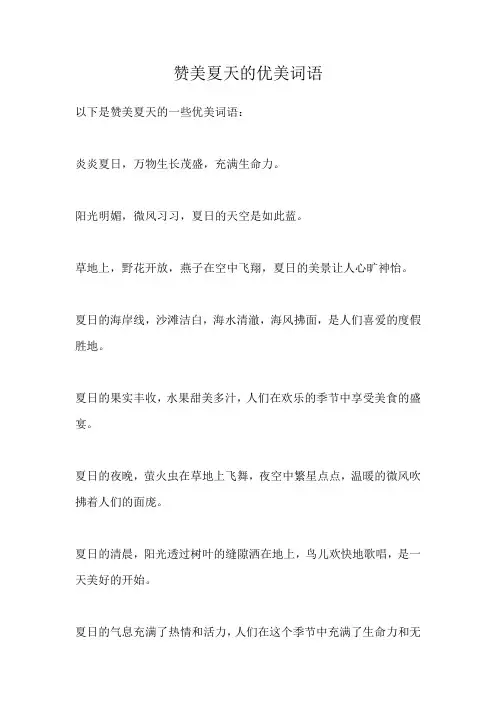 赞美夏天的优美词语

以下是赞美夏天的一些优美词语：

炎炎夏日，万物生长茂盛，充满生命力。

阳光明媚，微风习习，夏日的天空是如此蓝。

草地上，野花开放，燕子在空中飞翔，夏日的美景让人心旷神怡。

夏日的海岸线，沙滩洁白，海水清澈，海风拂面，是人们喜爱的度假胜地。

夏日的果实丰收，水果甜美多汁，人们在欢乐的季节中享受美食的盛宴。

夏日的夜晚，萤火虫在草地上飞舞，夜空中繁星点点，温暖的微风吹拂着人们的面庞。

夏日的清晨，阳光透过树叶的缝隙洒在地上，鸟儿欢快地歌唱，是一天美好的开始。

夏日的气息充满了热情和活力，人们在这个季节中充满了生命力和无